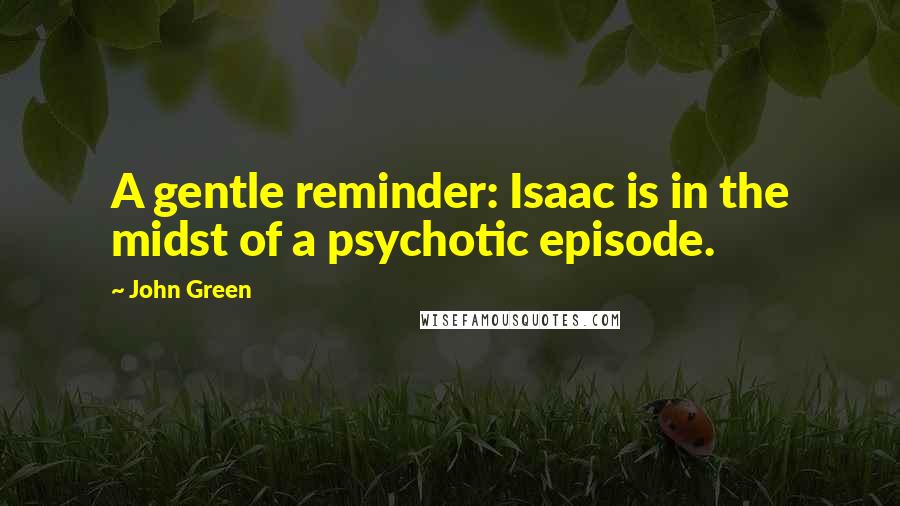 A gentle reminder: Isaac is in the midst of a psychotic episode.

~ John Green

WISEFAMOUSQUOTES.COM